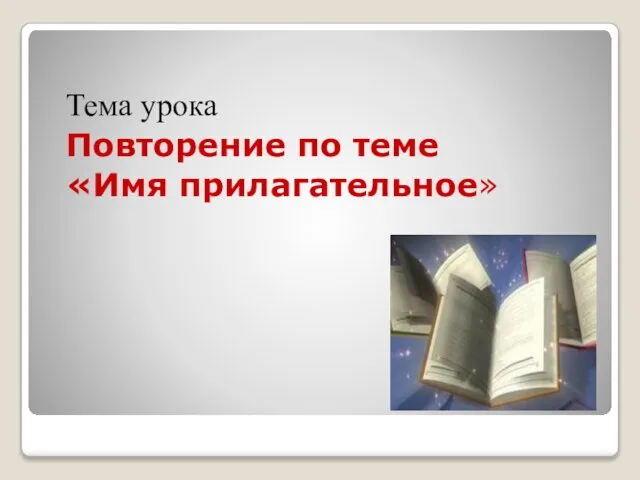 Тема урока

Повторение по теме «Имя прилагательное»